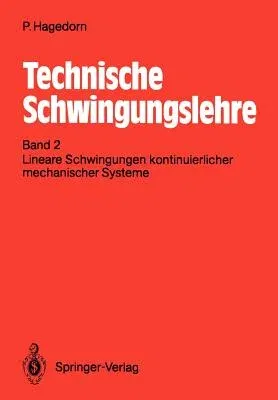 P. Hagedorn

Technische Schwingungslehre

Band 2
Lineare Schwingungen kontinuierlicher mechanischer Systeme

Springer-Verlag